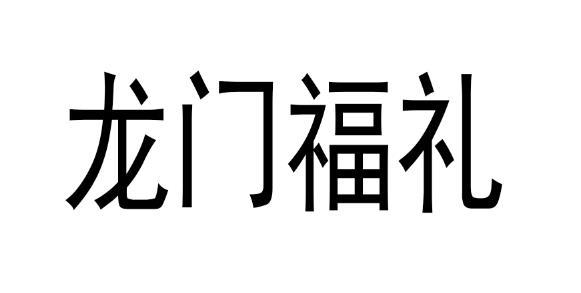 龙门福礼